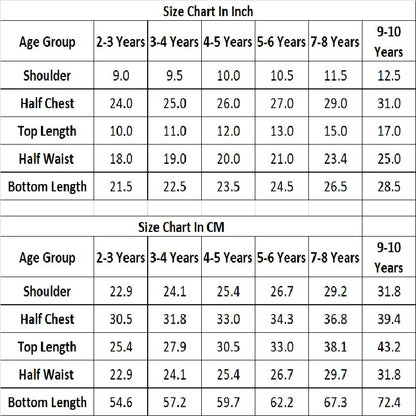 Size Chart In Inch

| Age Group | 2-3 Years | 3-4 Years | 4-5 Years | 5-6 Years | 7-8 Years | 9-10 Years |
|---|---|---|---|---|---|---|
| Shoulder | 9.0 | 9.5 | 10.0 | 10.5 | 11.5 | 12.5 |
| Half Chest | 24.0 | 25.0 | 26.0 | 27.0 | 29.0 | 31.0 |
| Top Length | 10.0 | 11.0 | 12.0 | 13.0 | 15.0 | 17.0 |
| Half Waist | 18.0 | 19.0 | 20.0 | 21.0 | 23.4 | 25.0 |
| Bottom Length | 21.5 | 22.5 | 23.5 | 24.5 | 26.5 | 28.5 |

Size Chart In CM

| Age Group | 2-3 Years | 3-4 Years | 4-5 Years | 5-6 Years | 7-8 Years | 9-10 Years |
|---|---|---|---|---|---|---|
| Shoulder | 22.9 | 24.1 | 25.4 | 26.7 | 29.2 | 31.8 |
| Half Chest | 30.5 | 31.8 | 33.0 | 34.3 | 36.8 | 39.4 |
| Top Length | 25.4 | 27.9 | 30.5 | 33.0 | 38.1 | 43.2 |
| Half Waist | 22.9 | 24.1 | 25.4 | 26.7 | 29.7 | 31.8 |
| Bottom Length | 54.6 | 57.2 | 59.7 | 62.2 | 67.3 | 72.4 |